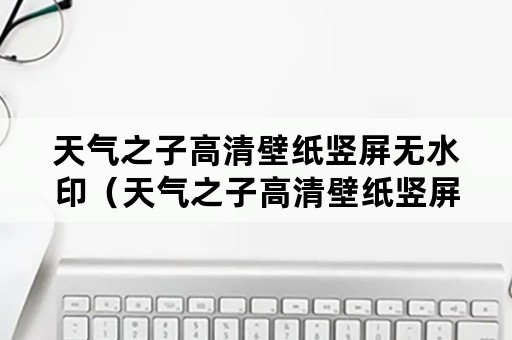 天气之子高清壁纸竖屏无水印（天气之子高清壁纸竖屏